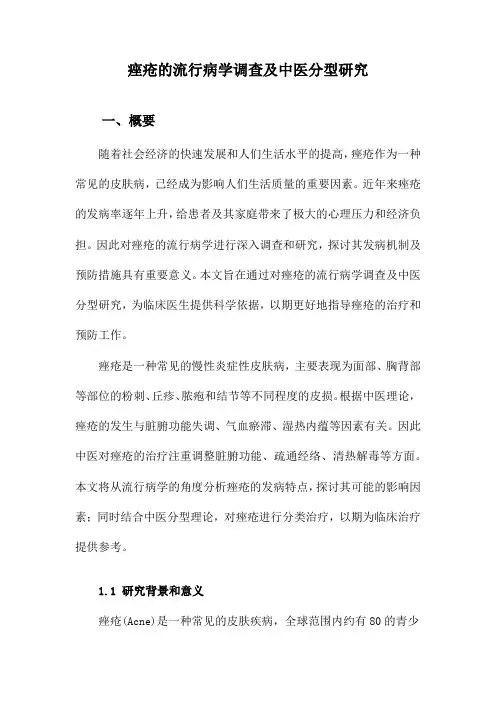 痤疮的流行病学调查及中医分型研究

一、概要

随着社会经济的快速发展和人们生活水平的提高，痤疮作为一种常见的皮肤病，已经成为影响人们生活质量的重要因素。近年来痤疮的发病率逐年上升，给患者及其家庭带来了极大的心理压力和经济负担。因此对痤疮的流行病学进行深入调查和研究，探讨其发病机制及预防措施具有重要意义。本文旨在通过对痤疮的流行病学调查及中医分型研究，为临床医生提供科学依据，以期更好地指导痤疮的治疗和预防工作。

痤疮是一种常见的慢性炎症性皮肤病，主要表现为面部、胸背部等部位的粉刺、丘疹、脓疱和结节等不同程度的皮损。根据中医理论，痤疮的发生与脏腑功能失调、气血瘀滞、湿热内蕴等因素有关。因此中医对痤疮的治疗注重调整脏腑功能、疏通经络、清热解毒等方面。本文将从流行病学的角度分析痤疮的发病特点，探讨其可能的影响因素；同时结合中医分型理论，对痤疮进行分类治疗，以期为临床治疗提供参考。

1.1 研究背景和意义

痤疮(Acne)是一种常见的皮肤疾病，全球范围内约有80的青少